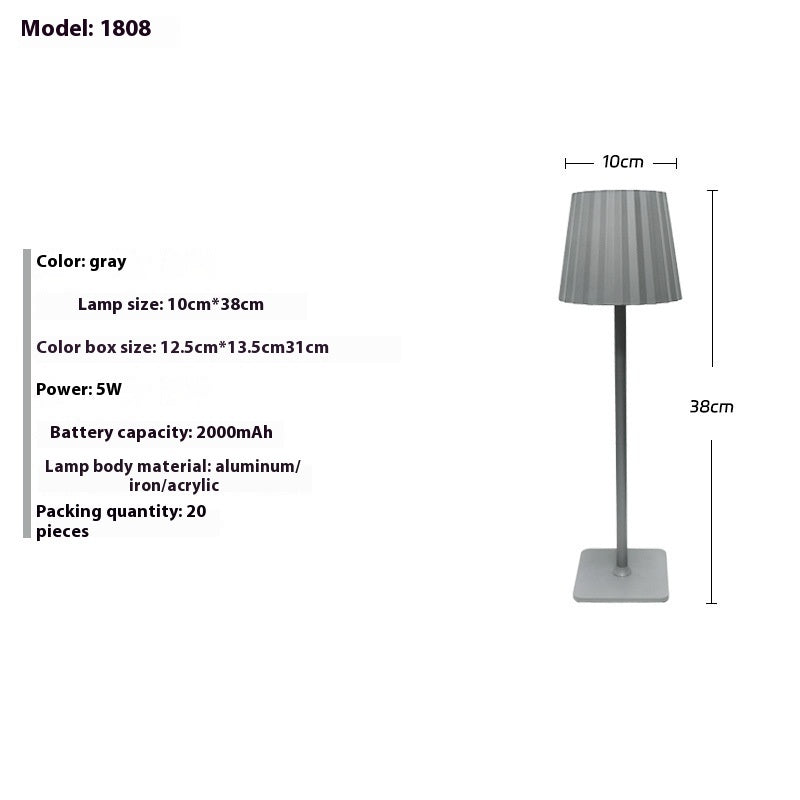 Model: 1808

Color: gray

Lamp size: 10cm*38cm

Color box size: 12.5cm*13.5cm31cm

Power: 5W

Battery capacity: 2000mAh

Lamp body material: aluminum/iron/acrylic

Packing quantity: 20 pieces

10cm

38cm